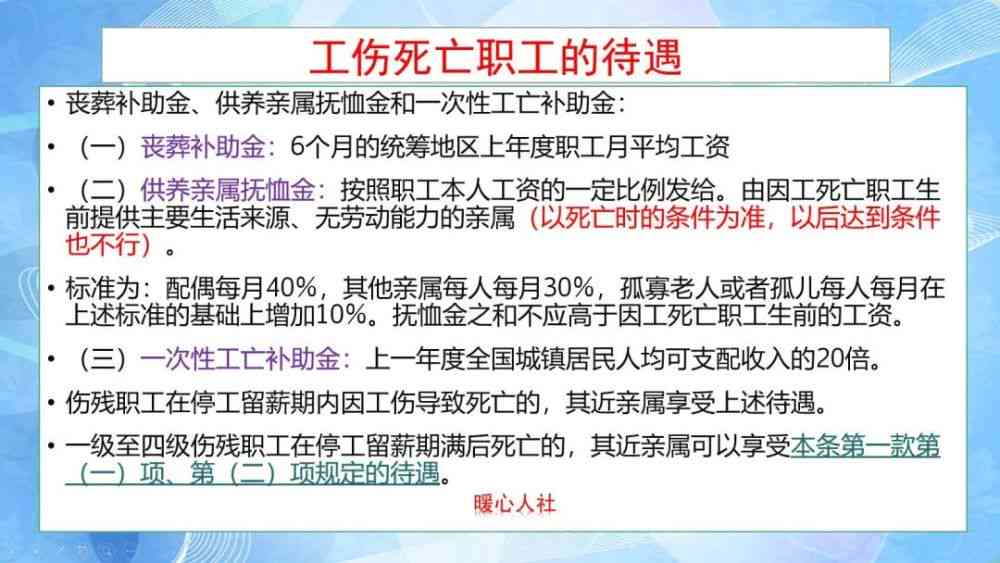 工伤死亡职工的待遇

• 丧葬补助金、供养亲属抚恤金和一次性工亡补助金：

• （一）丧葬补助金：6个月的统筹地区上年度职工月平均工资

• （二）供养亲属抚恤金：按照职工本人工资的一定比例发给。由因工死亡职工生前提供主要生活来源、无劳动能力的亲属（以死亡时的条件为准，以后达到条件也不行）。

• 标准为：配偶每月40%，其他亲属每人每月30%，孤寡老人或者孤儿每人每月在上述标准的基础上增加10%。抚恤金之和不应高于因工死亡职工生前的工资。

• （三）一次性工亡补助金：上一年度全国城镇居民人均可支配收入的20倍。

• 伤残职工在停工留薪期内因工伤导致死亡的，其近亲属享受上述待遇。

• 一级至四级伤残职工在停工留薪期满后死亡的，其近亲属可以享受本条第一款第（一）项、第（二）项规定的待遇。

暖心人社